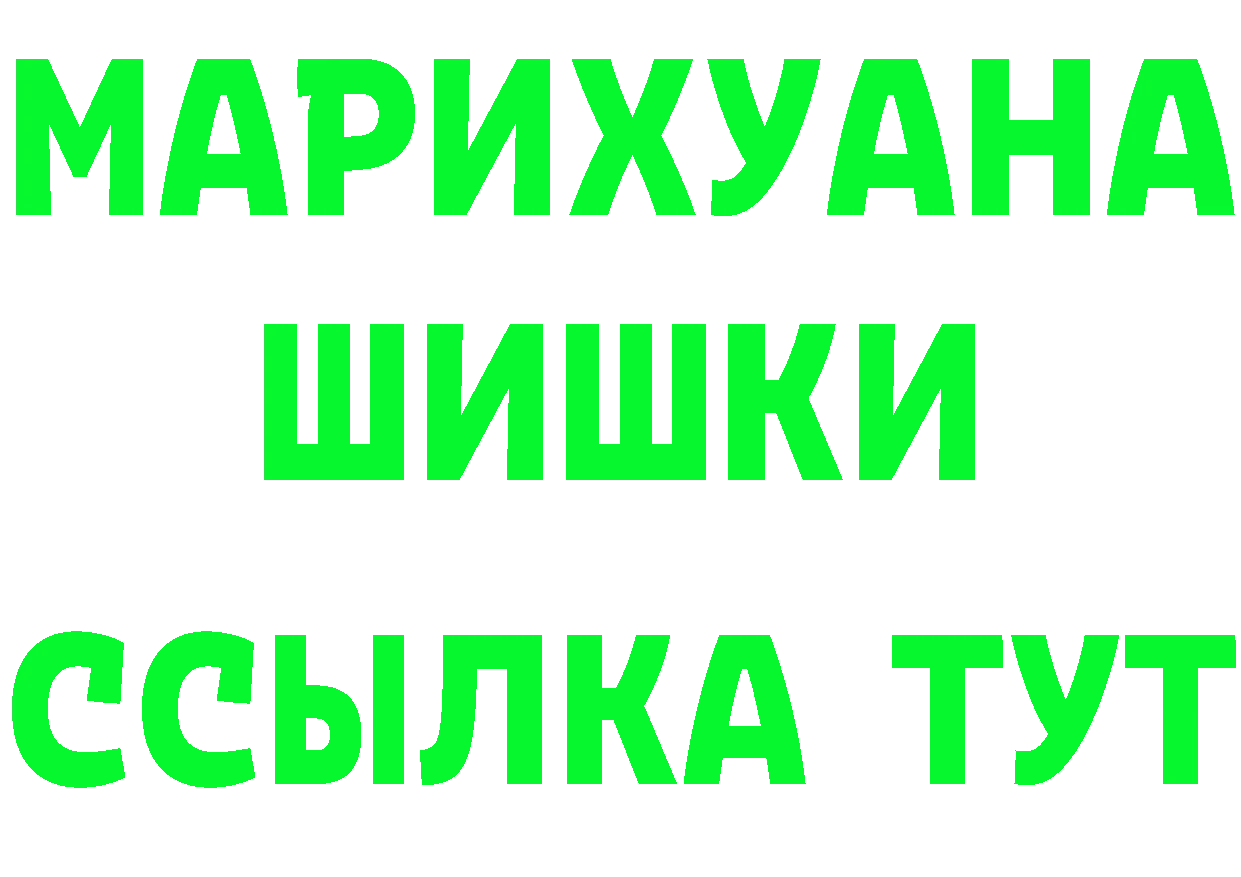 МАРИХУАНА
ШИШКИ
ССЫЛКА ТУТ